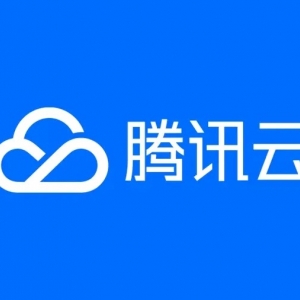 腾讯云